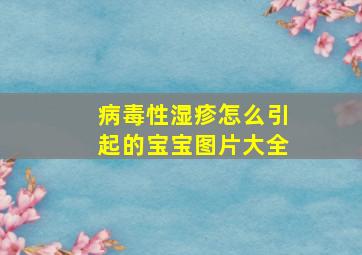 病毒性湿疹怎么引起的宝宝图片大全